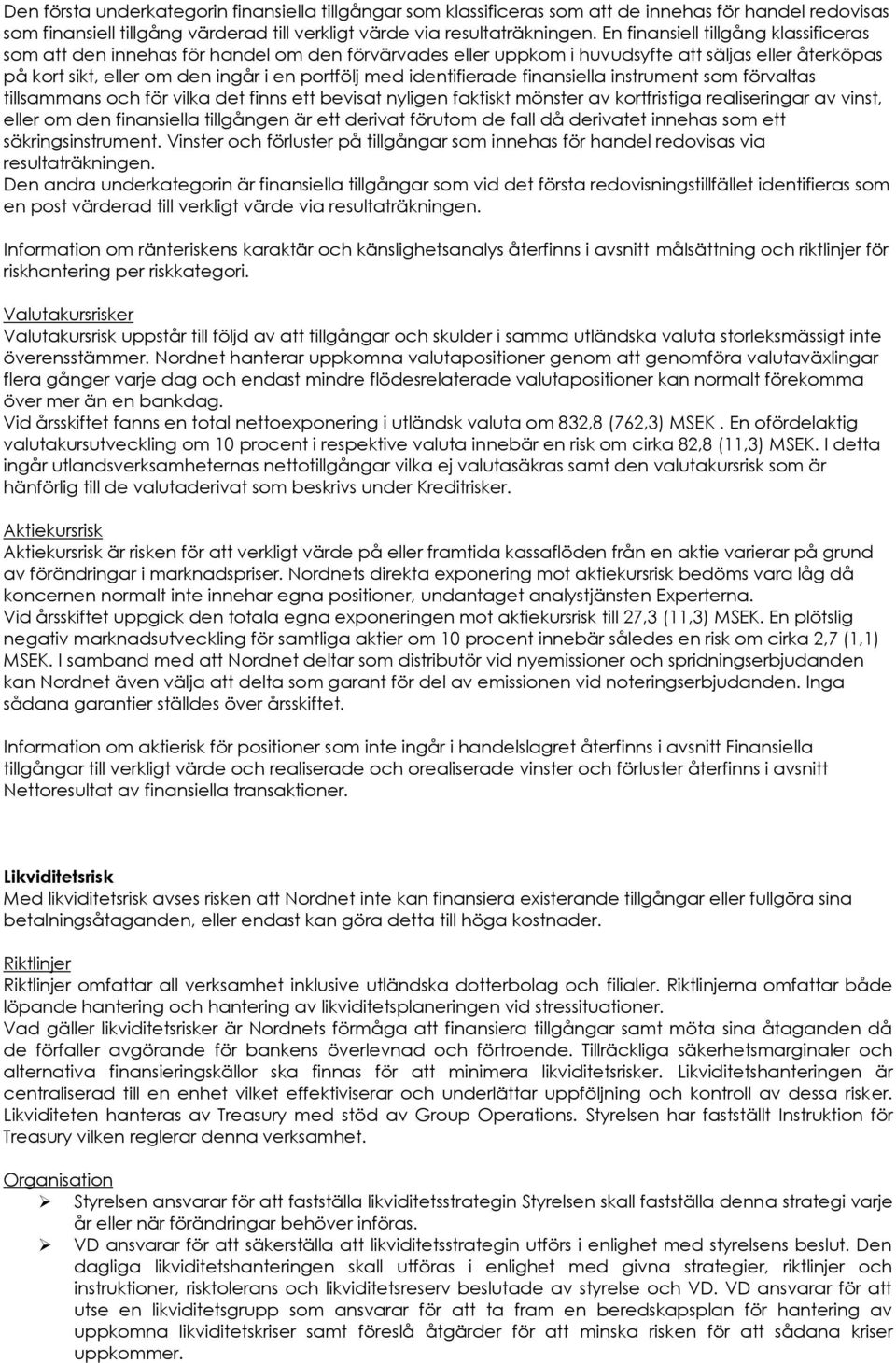 Den första underkategorin finansiella tillgångar som klassificeras som att de innehas för handel redovisas som finansiell tillgång värderad till verkligt värde via resultaträkningen. En finansiell tillgång klassificeras som att den innehas för handel om den förvärvades eller uppkom i huvudsyfte att säljas eller återköpas på kort sikt, eller om den ingår i en portfölj med identifierade finansiella instrument som förvaltas tillsammans och för vilka det finns ett bevisat nyligen faktiskt mönster av kortfristiga realiseringar av vinst, eller om den finansiella tillgången är ett derivat förutom de fall då derivatet innehas som ett säkringsinstrument. Vinster och förluster på tillgångar som innehas för handel redovisas via resultaträkningen.
Den andra underkategorin är finansiella tillgångar som vid det första redovisningstillfället identifieras som en post värderad till verkligt värde via resultaträkningen.

Information om ränteriskens karaktär och känslighetsanalys återfinns i avsnitt målsättning och riktlinjer för riskhantering per riskkategori.

Valutakursrisker
Valutakursrisk uppstår till följd av att tillgångar och skulder i samma utländska valuta storleksmässigt inte överensstämmer. Nordnet hanterar uppkomna valutapositioner genom att genomföra valutaväxlingar flera gånger varje dag och endast mindre flödesrelaterade valutapositioner kan normalt förekomma över mer än en bankdag.
Vid årsskiftet fanns en total nettoexponering i utländsk valuta om 832,8 (762,3) MSEK . En ofördelaktig valutakursutveckling om 10 procent i respektive valuta innebär en risk om cirka 82,8 (11,3) MSEK. I detta ingår utlandsverksamheternas nettotillgångar vilka ej valutasäkras samt den valutakursrisk som är hänförlig till de valutaderivat som beskrivs under Kreditrisker.

Aktiekursrisk
Aktiekursrisk är risken för att verkligt värde på eller framtida kassaflöden från en aktie varierar på grund av förändringar i marknadspriser. Nordnets direkta exponering mot aktiekursrisk bedöms vara låg då koncernen normalt inte innehar egna positioner, undantaget analystjänsten Experterna.
Vid årsskiftet uppgick den totala egna exponeringen mot aktiekursrisk till 27,3 (11,3) MSEK. En plötslig negativ marknadsutveckling för samtliga aktier om 10 procent innebär således en risk om cirka 2,7 (1,1) MSEK. I samband med att Nordnet deltar som distributör vid nyemissioner och spridningserbjudanden kan Nordnet även välja att delta som garant för del av emissionen vid noteringserbjudanden. Inga sådana garantier ställdes över årsskiftet.

Information om aktierisk för positioner som inte ingår i handelslagret återfinns i avsnitt Finansiella tillgångar till verkligt värde och realiserade och orealiserade vinster och förluster återfinns i avsnitt Nettoresultat av finansiella transaktioner.

Likviditetsrisk
Med likviditetsrisk avses risken att Nordnet inte kan finansiera existerande tillgångar eller fullgöra sina betalningsåtaganden, eller endast kan göra detta till höga kostnader.

Riktlinjer
Riktlinjer omfattar all verksamhet inklusive utländska dotterbolag och filialer. Riktlinjerna omfattar både löpande hantering och hantering av likviditetsplaneringen vid stressituationer.
Vad gäller likviditetsrisker är Nordnets förmåga att finansiera tillgångar samt möta sina åtaganden då de förfaller avgörande för bankens överlevnad och förtroende. Tillräckliga säkerhetsmarginaler och alternativa finansieringskällor ska finnas för att minimera likviditetsrisker. Likviditetshanteringen är centraliserad till en enhet vilket effektiviserar och underlättar uppföljning och kontroll av dessa risker. Likviditeten hanteras av Treasury med stöd av Group Operations. Styrelsen har fastställt Instruktion för Treasury vilken reglerar denna verksamhet.

Organisation
➢ Styrelsen ansvarar för att fastställa likviditetsstrategin Styrelsen skall fastställa denna strategi varje år eller när förändringar behöver införas.
➢ VD ansvarar för att säkerställa att likviditetsstrategin utförs i enlighet med styrelsens beslut. Den dagliga likviditetshanteringen skall utföras i enlighet med givna strategier, riktlinjer och instruktioner, risktolerans och likviditetsreserv beslutade av styrelse och VD. VD ansvarar för att utse en likviditetsgrupp som ansvarar för att ta fram en beredskapsplan för hantering av uppkomna likviditetskriser samt föreslå åtgärder för att minska risken för att sådana kriser uppkommer.